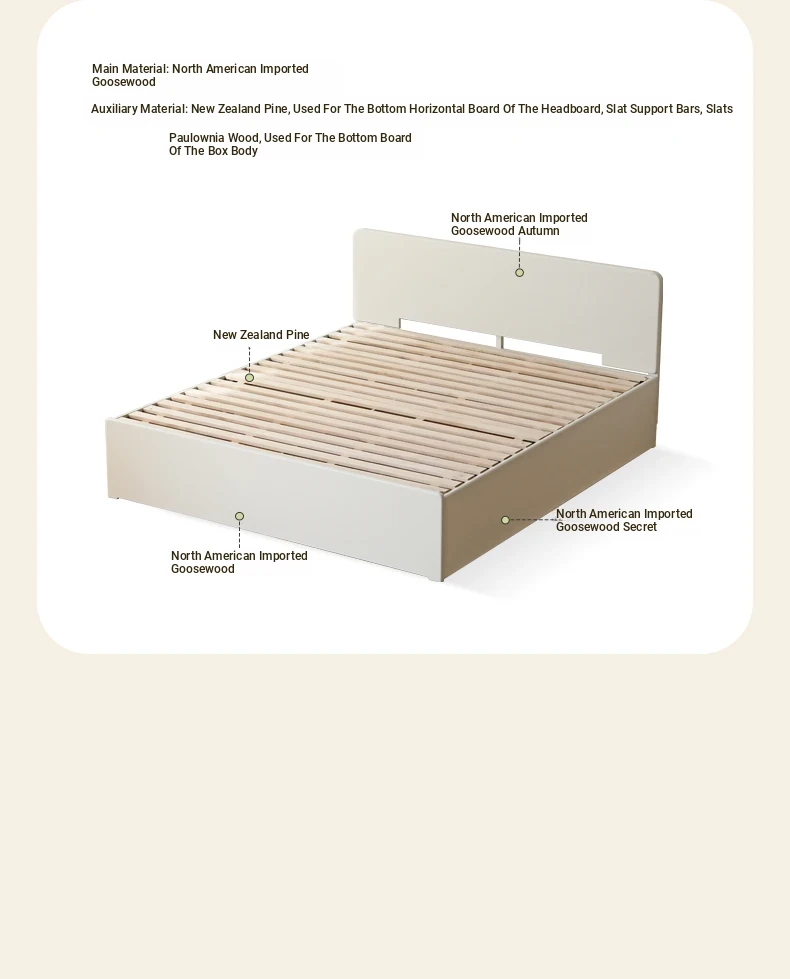 Main Material: North American Imported Goosewood

Auxiliary Material: New Zealand Pine, Used For The Bottom Horizontal Board Of The Headboard, Slat Support Bars, Slats

Paulownia Wood, Used For The Bottom Board Of The Box Body

North American Imported Goosewood Autumn

New Zealand Pine

North American Imported Goosewood Secret

North American Imported Goosewood